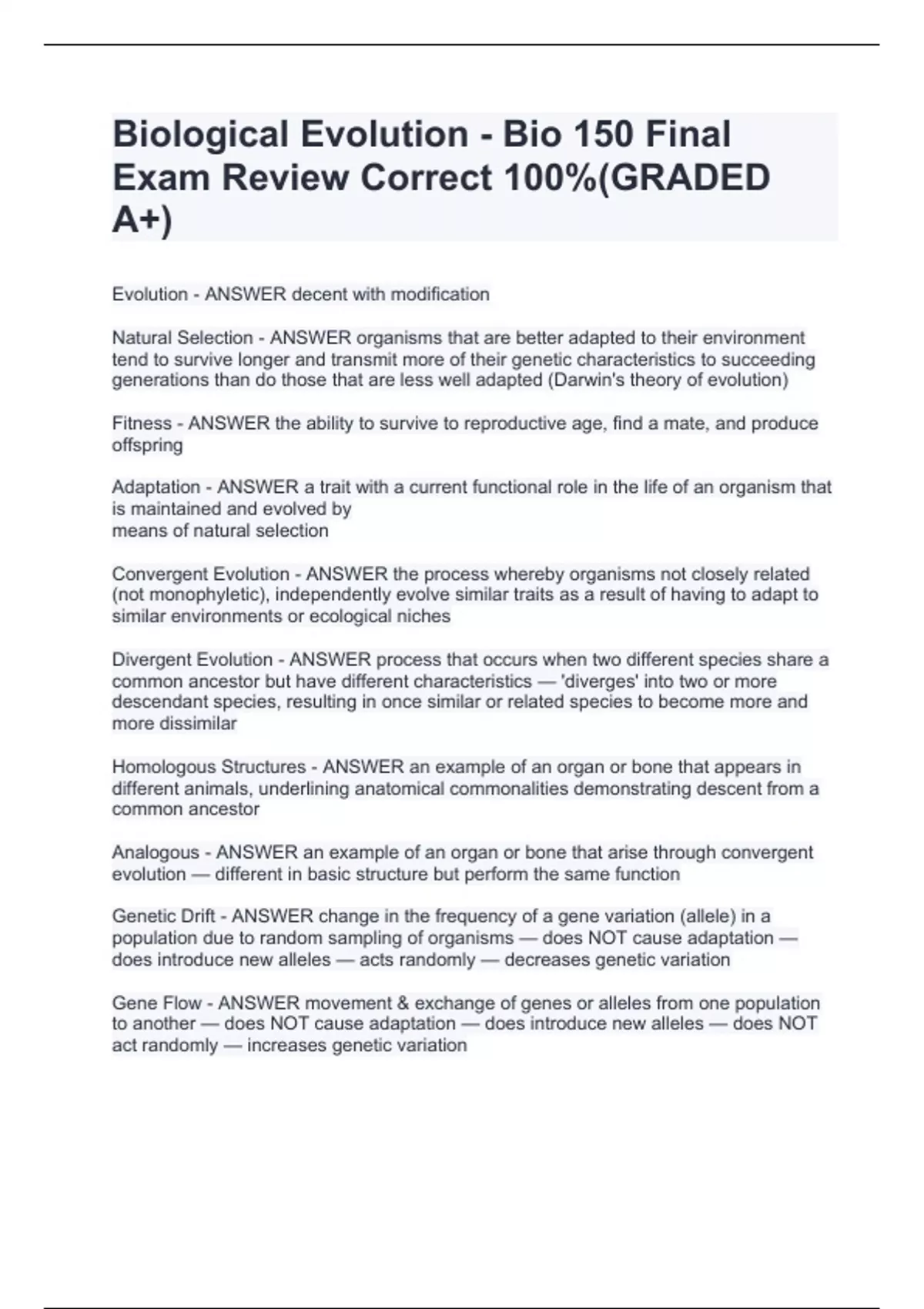 Biological Evolution - Bio 150 Final Exam Review Correct 100%(GRADED A+)

Evolution - ANSWER decent with modification

Natural Selection - ANSWER organisms that are better adapted to their environment tend to survive longer and transmit more of their genetic characteristics to succeeding generations than do those that are less well adapted (Darwin's theory of evolution)

Fitness - ANSWER the ability to survive to reproductive age, find a mate, and produce offspring

Adaptation - ANSWER a trait with a current functional role in the life of an organism that is maintained and evolved by
means of natural selection

Convergent Evolution - ANSWER the process whereby organisms not closely related (not monophyletic), independently evolve similar traits as a result of having to adapt to similar environments or ecological niches

Divergent Evolution - ANSWER process that occurs when two different species share a common ancestor but have different characteristics — 'diverges' into two or more descendant species, resulting in once similar or related species to become more and more dissimilar

Homologous Structures - ANSWER an example of an organ or bone that appears in different animals, underlining anatomical commonalities demonstrating descent from a common ancestor

Analogous - ANSWER an example of an organ or bone that arise through convergent evolution — different in basic structure but perform the same function

Genetic Drift - ANSWER change in the frequency of a gene variation (allele) in a population due to random sampling of organisms — does NOT cause adaptation — does introduce new alleles — acts randomly — decreases genetic variation

Gene Flow - ANSWER movement & exchange of genes or alleles from one population to another — does NOT cause adaptation — does introduce new alleles — does NOT act randomly — increases genetic variation